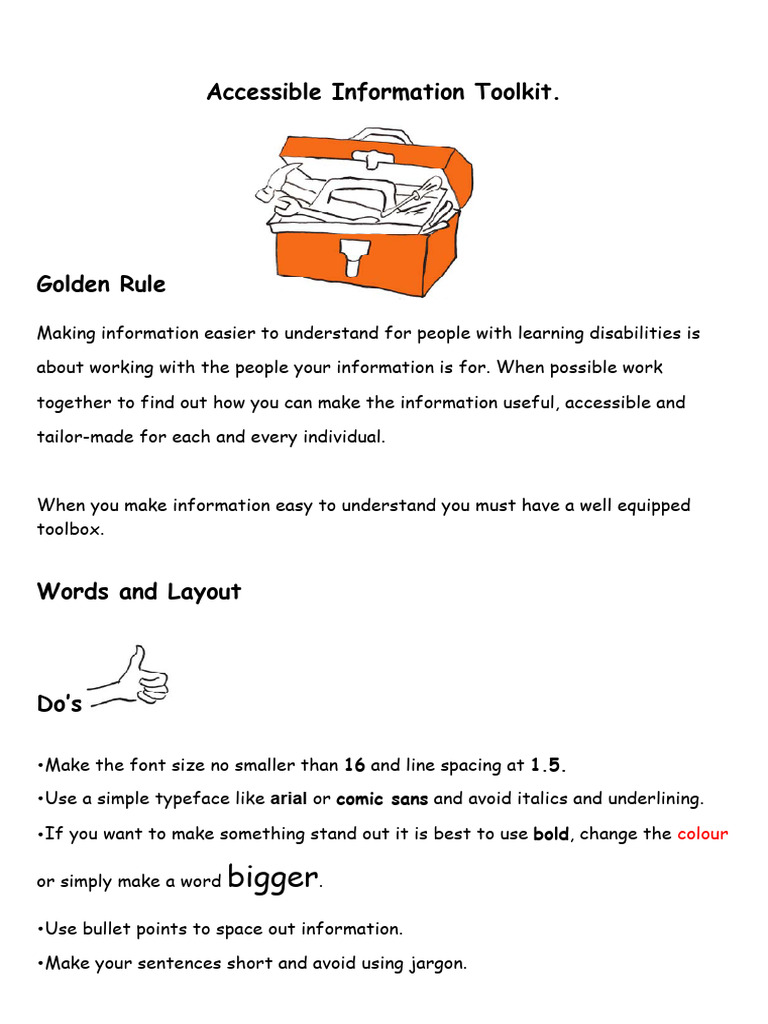 Accessible Information Toolkit.

Golden Rule

Making information easier to understand for people with learning disabilities is about working with the people your information is for. When possible work together to find out how you can make the information useful, accessible and tailor-made for each and every individual.

When you make information easy to understand you must have a well equipped toolbox.

Words and Layout

Do's

•Make the font size no smaller than 16 and line spacing at 1.5.

•Use a simple typeface like arial or comic sans and avoid italics and underlining.

•If you want to make something stand out it is best to use bold, change the colour or simply make a word bigger.

•Use bullet points to space out information.

•Make your sentences short and avoid using jargon.